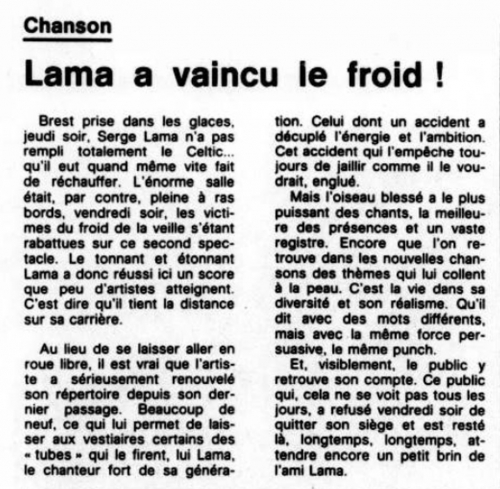 Chanson

Lama a vaincu le froid !

Brest prise dans les glaces, jeudi soir, Serge Lama n'a pas rempli totalement le Celtic... qu'il eut quand même vite fait de réchauffer. L'énorme salle était, par contre, pleine à ras bords, vendredi soir, les victimes du froid de la veille s'étant rabattues sur ce second spectacle. Le tonnant et étonnant Lama a donc réussi ici un score que peu d'artistes atteignent. C'est dire qu'il tient la distance sur sa carrière.

Au lieu de se laisser aller en roue libre, il est vrai que l'artiste a sérieusement renouvelé son répertoire depuis son dernier passage. Beaucoup de neuf, ce qui lui permet de laisser aux vestiaires certains des « tubes » qui le firent, lui Lama, le chanteur fort de sa génération. Celui dont un accident a décuplé l'énergie et l'ambition. Cet accident qui l'empêche toujours de jaillir comme il le voudrait, englué.

Mais l'oiseau blessé a le plus puissant des chants, la meilleure des présences et un vaste registre. Encore que l'on retrouve dans les nouvelles chansons des thèmes qui lui collent à la peau. C'est la vie dans sa diversité et son réalisme. Qu'il dit avec des mots différents, mais avec la même force persuasive, le même punch.

Et, visiblement, le public y retrouve son compte. Ce public qui, cela ne se voit pas tous les jours, a refusé vendredi soir de quitter son siège et est resté là, longtemps, longtemps, attendre encore un petit brin de l'ami Lama.